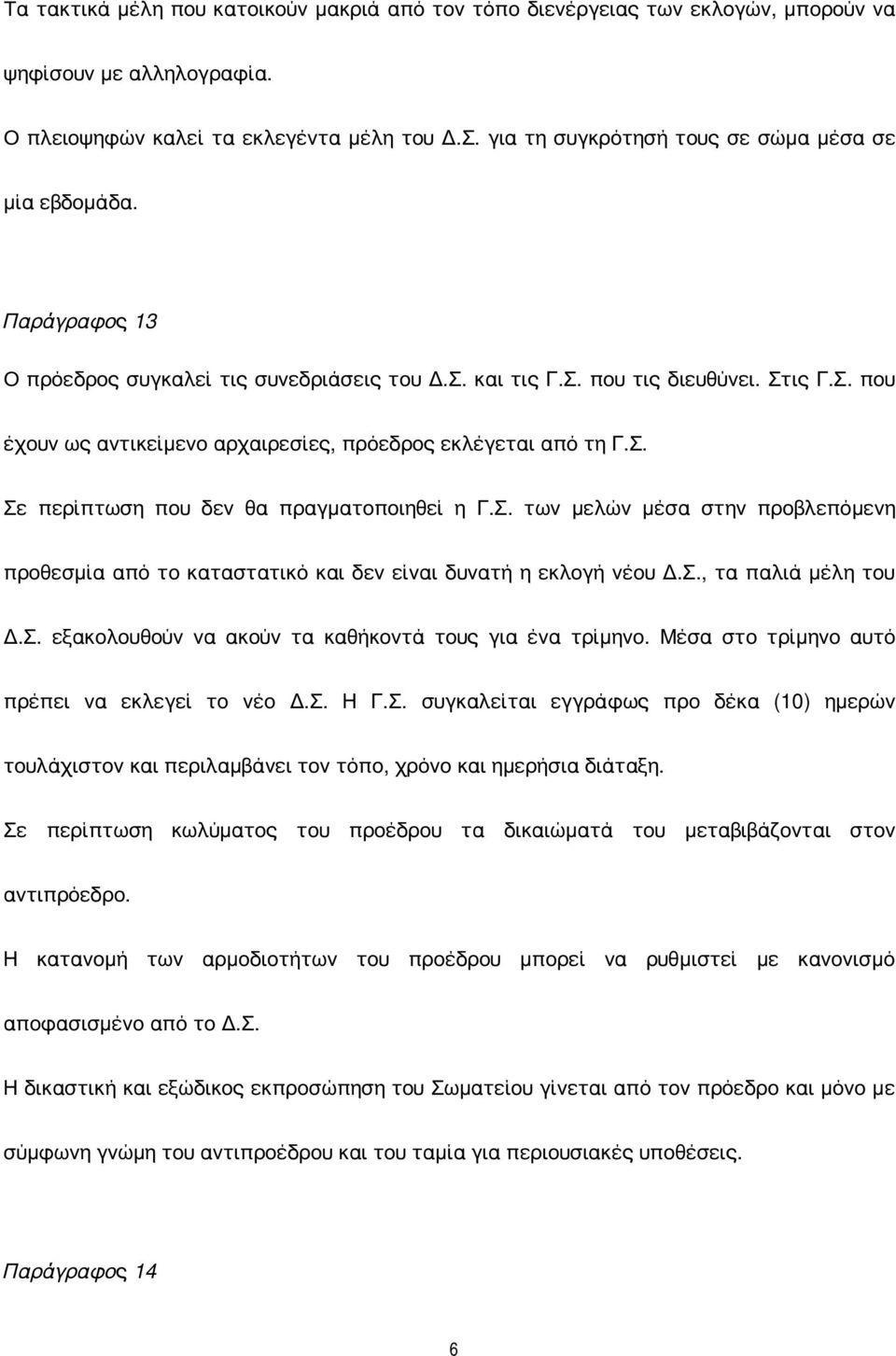 Τα τακτικά μέλη που κατοικούν μακριά από τον τόπο διενέργειας των εκλογών, μπορούν να ψηφίσουν με αλληλογραφία.

Ο πλειοψηφών καλεί τα εκλεγέντα μέλη του Δ.Σ. για τη συγκρότησή τους σε σώμα μέσα σε μία εβδομάδα.

Παράγραφος 13

Ο πρόεδρος συγκαλεί τις συνεδριάσεις του Δ.Σ. και τις Γ.Σ. που τις διευθύνει. Στις Γ.Σ. που έχουν ως αντικείμενο αρχαιρεσίες, πρόεδρος εκλέγεται από τη Γ.Σ.

Σε περίπτωση που δεν θα πραγματοποιηθεί η Γ.Σ. των μελών μέσα στην προβλεπόμενη προθεσμία από το καταστατικό και δεν είναι δυνατή η εκλογή νέου Δ.Σ., τα παλιά μέλη του Δ.Σ. εξακολουθούν να ακούν τα καθήκοντά τους για ένα τρίμηνο. Μέσα στο τρίμηνο αυτό πρέπει να εκλεγεί το νέο Δ.Σ. Η Γ.Σ. συγκαλείται εγγράφως προ δέκα (10) ημερών τουλάχιστον και περιλαμβάνει τον τόπο, χρόνο και ημερήσια διάταξη.

Σε περίπτωση κωλύματος του προέδρου τα δικαιώματά του μεταβιβάζονται στον αντιπρόεδρο.

Η κατανομή των αρμοδιοτήτων του προέδρου μπορεί να ρυθμιστεί με κανονισμό αποφασισμένο από το Δ.Σ.

Η δικαστική και εξώδικος εκπροσώπηση του Σωματείου γίνεται από τον πρόεδρο και μόνο με σύμφωνη γνώμη του αντιπροέδρου και του ταμία για περιουσιακές υποθέσεις.

Παράγραφος 14

6